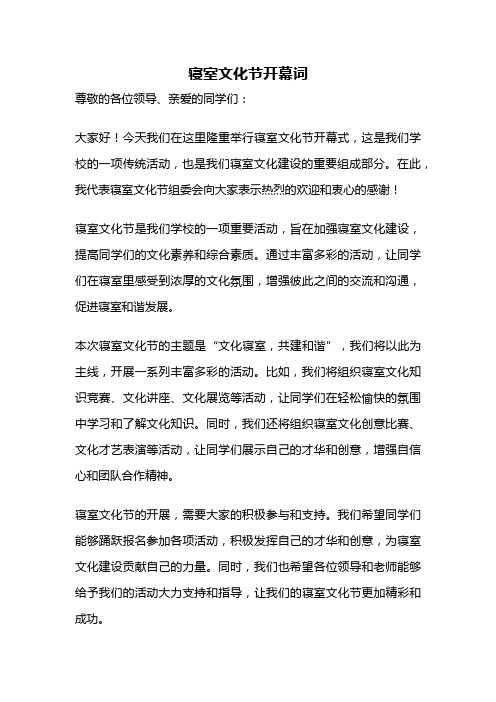 寝室文化节开幕词

尊敬的各位领导、亲爱的同学们：

大家好！今天我们在这里隆重举行寝室文化节开幕式，这是我们学校的一项传统活动，也是我们寝室文化建设的重要组成部分。在此，我代表寝室文化节组委会向大家表示热烈的欢迎和衷心的感谢！

寝室文化节是我们学校的一项重要活动，旨在加强寝室文化建设，提高同学们的文化素养和综合素质。通过丰富多彩的活动，让同学们在寝室里感受到浓厚的文化氛围，增强彼此之间的交流和沟通，促进寝室和谐发展。

本次寝室文化节的主题是“文化寝室，共建和谐”，我们将以此为主线，开展一系列丰富多彩的活动。比如，我们将组织寝室文化知识竞赛、文化讲座、文化展览等活动，让同学们在轻松愉快的氛围中学习和了解文化知识。同时，我们还将组织寝室文化创意比赛、文化才艺表演等活动，让同学们展示自己的才华和创意，增强自信心和团队合作精神。

寝室文化节的开展，需要大家的积极参与和支持。我们希望同学们能够踊跃报名参加各项活动，积极发挥自己的才华和创意，为寝室文化建设贡献自己的力量。同时，我们也希望各位领导和老师能够给予我们的活动大力支持和指导，让我们的寝室文化节更加精彩和成功。